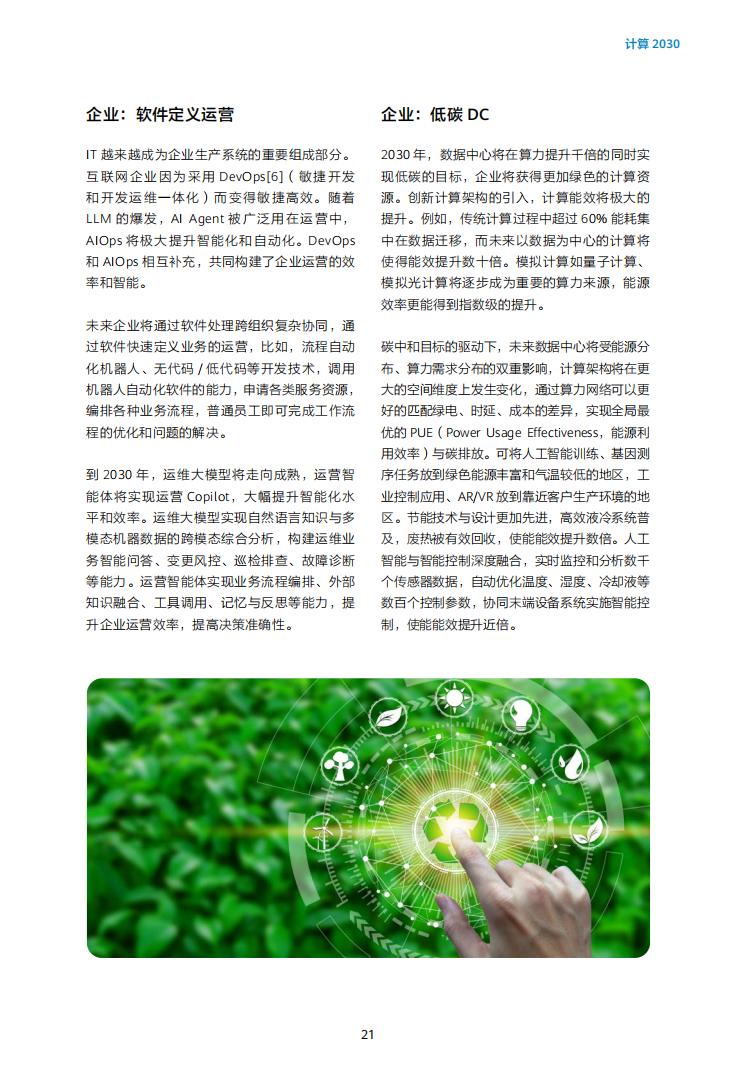 计算 2030

企业：软件定义运营

IT 越来越成为企业生产系统的重要组成部分。互联网企业因为采用 DevOps[6]（敏捷开发和开发运维一体化）而变得敏捷高效。随着 LLM 的爆发，AI Agent 被广泛用在运营中，AIOps 将极大提升智能化和自动化。DevOps 和 AIOps 相互补充，共同构建了企业运营的效率和智能。

未来企业将通过软件处理跨组织复杂协同，通过软件快速定义业务的运营，比如，流程自动化机器人、无代码 / 低代码等开发技术，调用机器人自动化软件的能力，申请各类服务资源，编排各种业务流程，普通员工即可完成工作流程的优化和问题的解决。

到 2030 年，运维大模型将走向成熟，运营智能体将实现运营 Copilot，大幅提升智能化水平和效率。运维大模型实现自然语言知识与多模态机器数据的跨模态综合分析，构建运维业务智能问答、变更风控、巡检排查、故障诊断等能力。运营智能体实现业务流程编排、外部知识融合、工具调用、记忆与反思等能力，提升企业运营效率，提高决策准确性。

企业：低碳 DC

2030 年，数据中心将在算力提升千倍的同时实现低碳的目标，企业将获得更加绿色的计算资源。创新计算架构的引入，计算能效将极大的提升。例如，传统计算过程中超过 60% 能耗集中在数据迁移，而未来以数据为中心的计算将使得能效提升数十倍。模拟计算如量子计算、模拟光计算将逐步成为重要的算力来源，能源效率更能得到指数级的提升。

碳中和目标的驱动下，未来数据中心将受能源分布、算力需求分布的双重影响，计算架构将在更大的空间维度上发生变化，通过算力网络可以更好的匹配绿电、时延、成本的差异，实现全局最优的 PUE（Power Usage Effectiveness，能源利用效率）与碳排放。可将人工智能训练、基因测序任务放到绿色能源丰富和气温较低的地区，工业控制应用、AR/VR 放到靠近客户生产环境的地区。节能技术与设计更加先进，高效液冷系统普及，废热被有效回收，使能能效提升数倍。人工智能与智能控制深度融合，实时监控和分析数千个传感器数据，自动优化温度、湿度、冷却液等数百个控制参数，协同末端设备系统实施智能控制，使能能效提升近倍。

21